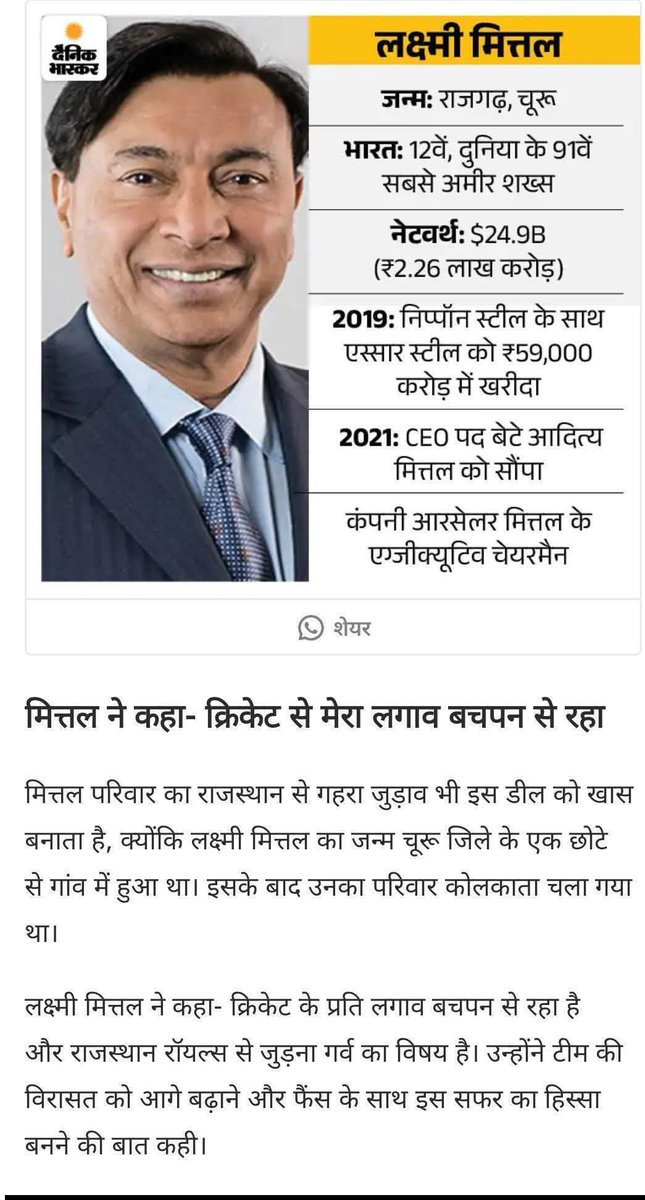 दैनिक भास्कर

लक्ष्मी मित्तल

जन्म: राजगढ़, चूरू

भारत: 12वें, दुनिया के 91वें सबसे अमीर शख्स

नेटवर्थ: $24.9B (₹2.26 लाख करोड़)

2019: निप्पॉन स्टील के साथ एस्सार स्टील को ₹59,000 करोड़ में खरीदा

2021: CEO पद बेटे आदित्य मित्तल को सौंपा

कंपनी आरसेलर मित्तल के एग्जीक्यूटिव चेयरमैन

शेयर

मित्तल ने कहा- क्रिकेट से मेरा लगाव बचपन से रहा

मित्तल परिवार का राजस्थान से गहरा जुड़ाव भी इस डील को खास बनाता है, क्योंकि लक्ष्मी मित्तल का जन्म चूरू जिले के एक छोटे से गांव में हुआ था। इसके बाद उनका परिवार कोलकाता चला गया था।

लक्ष्मी मित्तल ने कहा- क्रिकेट के प्रति लगाव बचपन से रहा है और राजस्थान रॉयल्स से जुड़ना गर्व का विषय है। उन्होंने टीम की विरासत को आगे बढ़ाने और फैंस के साथ इस सफर का हिस्सा बनने की बात कही।